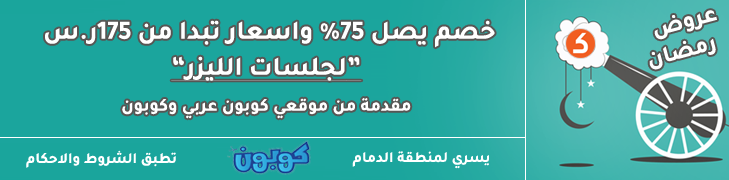 عروض رمضان

ك

خصم يصل 75% واسعار تبدا من 175ر.س
"لجلسات الليزر"
مقدمة من موقعي كوبون عربي وكوبون

يسري لمنطقة الدمام

كوبون

تطبق الشروط والاحكام